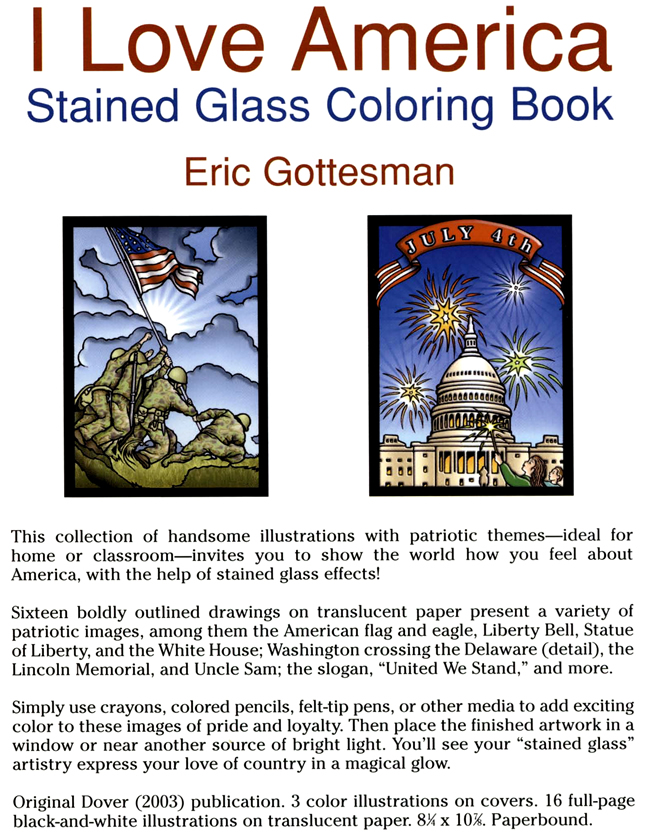 I Love America
Stained Glass Coloring Book

Eric Gottesman

JULY 4th

This collection of handsome illustrations with patriotic themes—ideal for home or classroom—invites you to show the world how you feel about America, with the help of stained glass effects!

Sixteen boldly outlined drawings on translucent paper present a variety of patriotic images, among them the American flag and eagle, Liberty Bell, Statue of Liberty, and the White House; Washington crossing the Delaware (detail), the Lincoln Memorial, and Uncle Sam; the slogan, "United We Stand," and more.

Simply use crayons, colored pencils, felt-tip pens, or other media to add exciting color to these images of pride and loyalty. Then place the finished artwork in a window or near another source of bright light. You'll see your "stained glass" artistry express your love of country in a magical glow.

Original Dover (2003) publication. 3 color illustrations on covers. 16 full-page black-and-white illustrations on translucent paper. 8¼ x 10⅞. Paperbound.